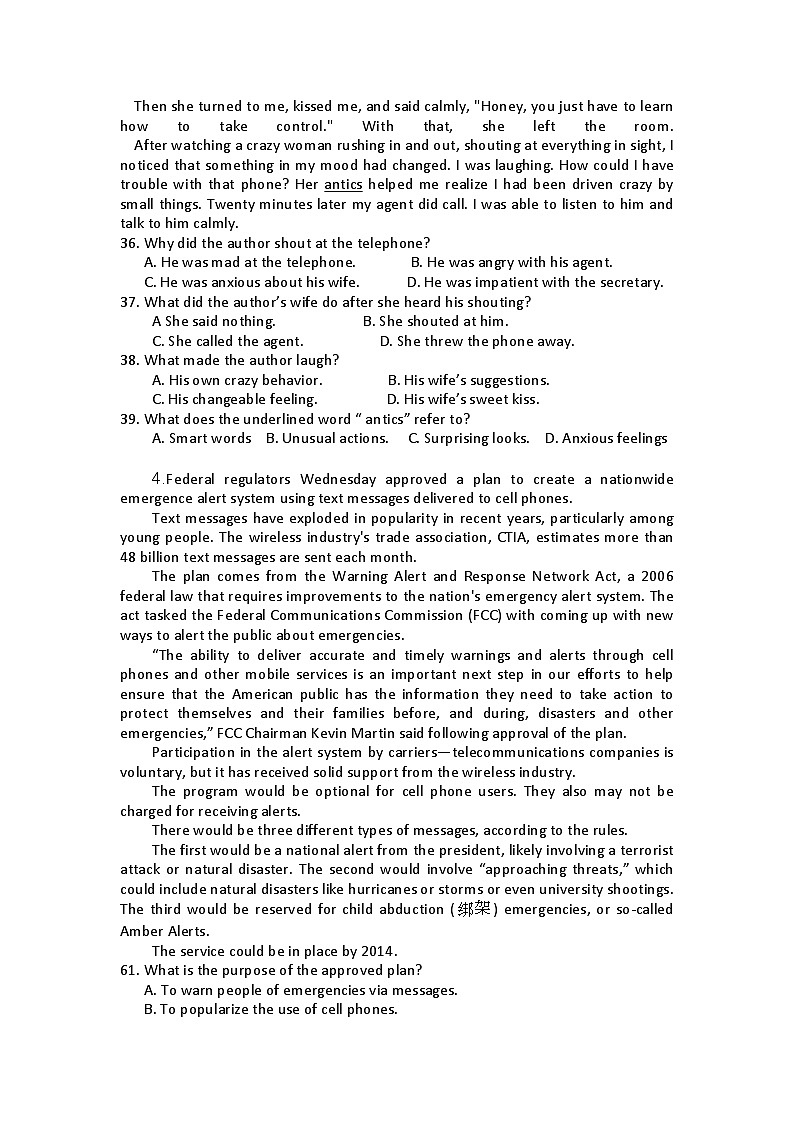 Then she turned to me, kissed me, and said calmly, "Honey, you just have to learn how to take control." With that, she left the room.

After watching a crazy woman rushing in and out, shouting at everything in sight, I noticed that something in my mood had changed. I was laughing. How could I have trouble with that phone? Her antics helped me realize I had been driven crazy by small things. Twenty minutes later my agent did call. I was able to listen to him and talk to him calmly.

36. Why did the author shout at the telephone?
A. He was mad at the telephone.
B. He was angry with his agent.
C. He was anxious about his wife.
D. He was impatient with the secretary.

37. What did the author's wife do after she heard his shouting?
A She said nothing.
B. She shouted at him.
C. She called the agent.
D. She threw the phone away.

38. What made the author laugh?
A. His own crazy behavior.
B. His wife's suggestions.
C. His changeable feeling.
D. His wife's sweet kiss.

39. What does the underlined word " antics" refer to?
A. Smart words
B. Unusual actions.
C. Surprising looks.
D. Anxious feelings

4.Federal regulators Wednesday approved a plan to create a nationwide emergence alert system using text messages delivered to cell phones.

Text messages have exploded in popularity in recent years, particularly among young people. The wireless industry's trade association, CTIA, estimates more than 48 billion text messages are sent each month.

The plan comes from the Warning Alert and Response Network Act, a 2006 federal law that requires improvements to the nation's emergency alert system. The act tasked the Federal Communications Commission (FCC) with coming up with new ways to alert the public about emergencies.

"The ability to deliver accurate and timely warnings and alerts through cell phones and other mobile services is an important next step in our efforts to help ensure that the American public has the information they need to take action to protect themselves and their families before, and during, disasters and other emergencies," FCC Chairman Kevin Martin said following approval of the plan.

Participation in the alert system by carriers—telecommunications companies is voluntary, but it has received solid support from the wireless industry.

The program would be optional for cell phone users. They also may not be charged for receiving alerts.

There would be three different types of messages, according to the rules.

The first would be a national alert from the president, likely involving a terrorist attack or natural disaster. The second would involve "approaching threats," which could include natural disasters like hurricanes or storms or even university shootings. The third would be reserved for child abduction (绑架) emergencies, or so-called Amber Alerts.

The service could be in place by 2014.

61. What is the purpose of the approved plan?
A. To warn people of emergencies via messages.
B. To popularize the use of cell phones.